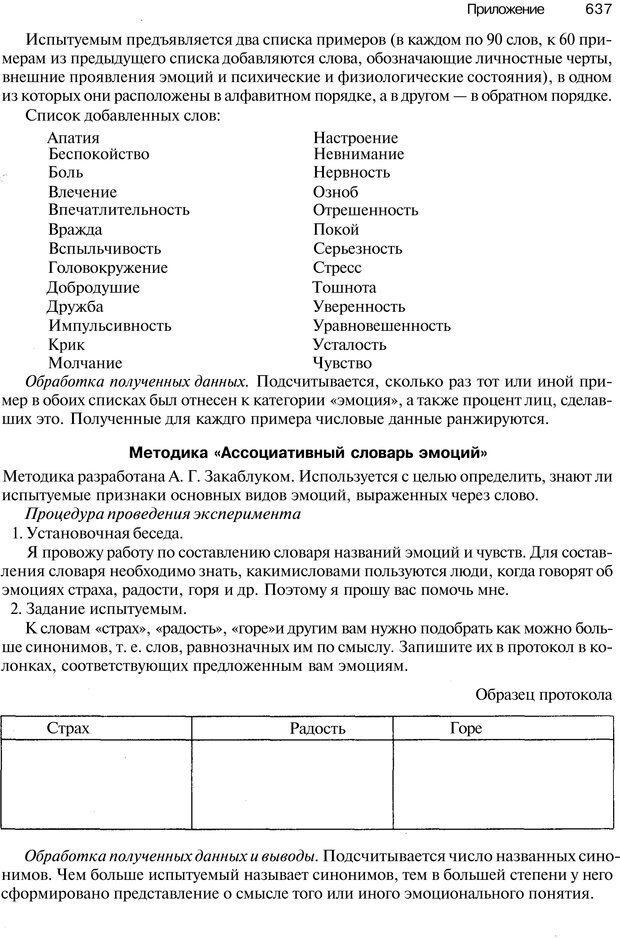 Приложение 637

Испытуемым предъявляется два списка примеров (в каждом по 90 слов, к 60 примерам из предыдущего списка добавляются слова, обозначающие личностные черты, внешние проявления эмоций и психические и физиологические состояния), в одном из которых они расположены в алфавитном порядке, а в другом — в обратном порядке.

Список добавленных слов:

Апатия
Беспокойство
Боль
Влечение
Впечатлительность
Вражда
Вспыльчивость
Головокружение
Добродушие
Дружба
Импульсивность
Крик
Молчание

Настроение
Невнимание
Нервность
Озноб
Отрешенность
Покой
Серьезность
Стресс
Тошнота
Уверенность
Уравновешенность
Усталость
Чувство

Обработка полученных данных. Подсчитывается, сколько раз тот или иной пример в обоих списках был отнесен к категории «эмоция», а также процент лиц, сделавших это. Полученные для каждго примера числовые данные ранжируются.

Методика «Ассоциативный словарь эмоций»

Методика разработана А. Г. Закаблуком. Используется с целью определить, знают ли испытуемые признаки основных видов эмоций, выраженных через слово.

Процедура проведения эксперимента

1. Установочная беседа.

Я провожу работу по составлению словаря названий эмоций и чувств. Для составления словаря необходимо знать, какимисловами пользуются люди, когда говорят об эмоциях страха, радости, горя и др. Поэтому я прошу вас помочь мне.

2. Задание испытуемым.

К словам «страх», «радость», «горе»и другим вам нужно подобрать как можно больше синонимов, т. е. слов, равнозначных им по смыслу. Запишите их в протокол в колонках, соответствующих предложенным вам эмоциям.

Образец протокола

| Страх | Радость | Горе |
|---|---|---|
| | | |

Обработка полученных данных и выводы. Подсчитывается число названных синонимов. Чем больше испытуемый называет синонимов, тем в большей степени у него сформировано представление о смысле того или иного эмоционального понятия.